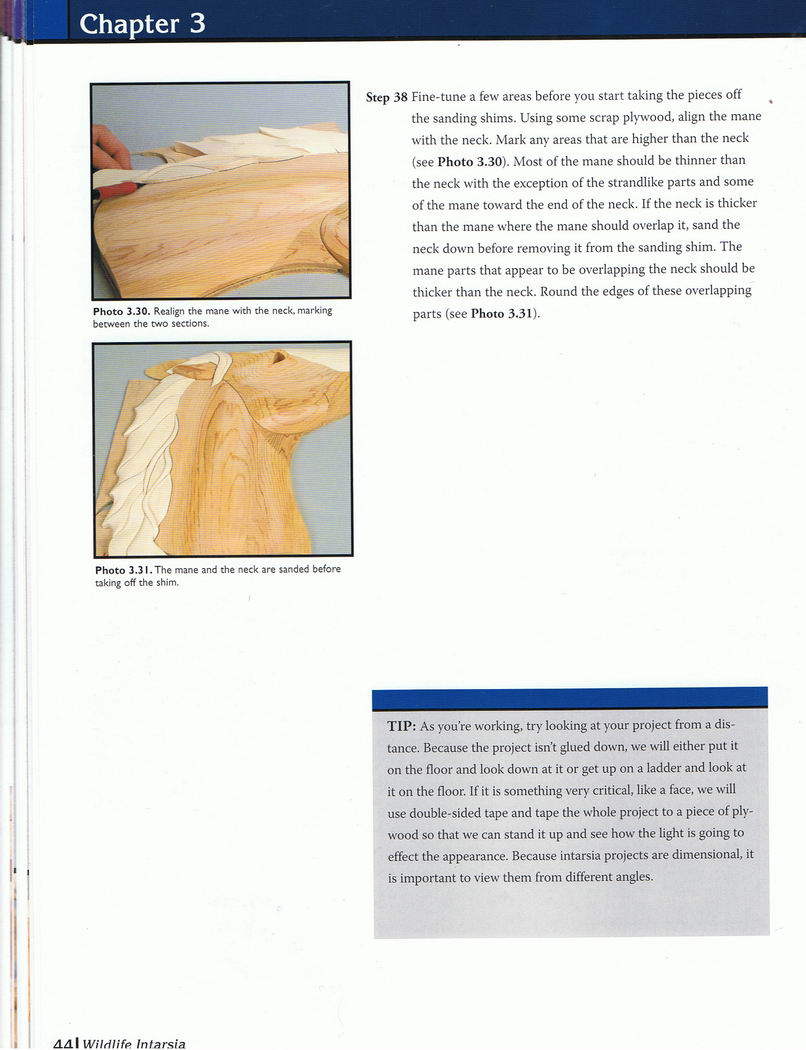 Chapter 3

Photo 3.30. Realign the mane with the neck, marking between the two sections.

Photo 3.31. The mane and the neck are sanded before taking off the shim.

Step 38 Fine-tune a few areas before you start taking the pieces off the sanding shims. Using some scrap plywood, align the mane with the neck. Mark any areas that are higher than the neck (see Photo 3.30). Most of the mane should be thinner than the neck with the exception of the strandlike parts and some of the mane toward the end of the neck. If the neck is thicker than the mane where the mane should overlap it, sand the neck down before removing it from the sanding shim. The mane parts that appear to be overlapping the neck should be thicker than the neck. Round the edges of these overlapping parts (see Photo 3.31).

TIP: As you're working, try looking at your project from a distance. Because the project isn't glued down, we will either put it on the floor and look down at it or get up on a ladder and look at it on the floor. If it is something very critical, like a face, we will use double-sided tape and tape the whole project to a piece of plywood so that we can stand it up and see how the light is going to effect the appearance. Because intarsia projects are dimensional, it is important to view them from different angles.

44 | Wildlife Intarsia